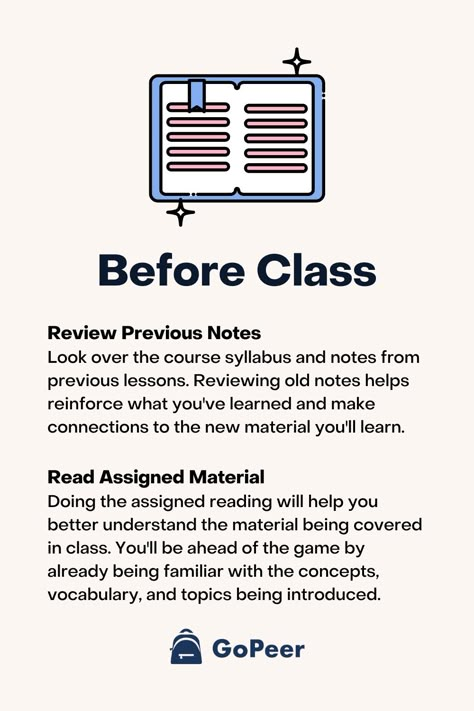 Before Class

Review Previous Notes
Look over the course syllabus and notes from previous lessons. Reviewing old notes helps reinforce what you've learned and make connections to the new material you'll learn.

Read Assigned Material
Doing the assigned reading will help you better understand the material being covered in class. You'll be ahead of the game by already being familiar with the concepts, vocabulary, and topics being introduced.

GoPeer